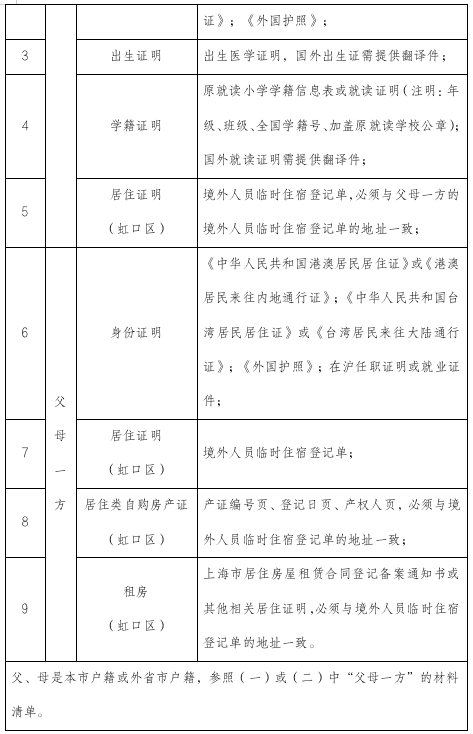 | | | | 证》；《外国护照》； |
|---|---|---|---|
| 3 | | 出生证明 | 出生医学证明，国外出生证需提供翻译件； |
| 4 | | 学籍证明 | 原就读小学学籍信息表或就读证明（注明：年级、班级、全国学籍号、加盖原就读学校公章）；国外就读证明需提供翻译件； |
| 5 | | 居住证明（虹口区） | 境外人员临时住宿登记单，必须与父母一方的境外人员临时住宿登记单的地址一致； |
| 6 | 父母一方 | 身份证明 | 《中华人民共和国港澳居民居住证》或《港澳居民来往内地通行证》；《中华人民共和国台湾居民居住证》或《台湾居民来往大陆通行证》；《外国护照》；在沪任职证明或就业证件； |
| 7 | 父母一方 | 居住证明（虹口区） | 境外人员临时住宿登记单； |
| 8 | 父母一方 | 居住类自购房产证（虹口区） | 产证编号页、登记日页、产权人页，必须与境外人员临时住宿登记单的地址一致； |
| 9 | 父母一方 | 租房（虹口区） | 上海市居住房屋租赁合同登记备案通知书或其他相关居住证明，必须与境外人员临时住宿登记单的地址一致。 |

父、母是本市户籍或外省市户籍，参照（一）或（二）中“父母一方”的材料清单。